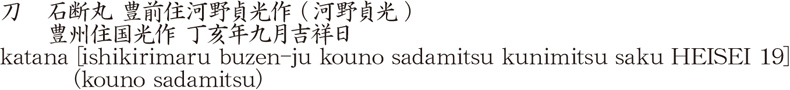 刀　石断丸 豊前住河野貞光作（河野貞光）
豊州住国光作 丁亥年九月吉祥日
katana [ishikirimaru buzen-ju kouno sadamitsu kunimitsu saku HEISEI 19]
(kouno sadamitsu)